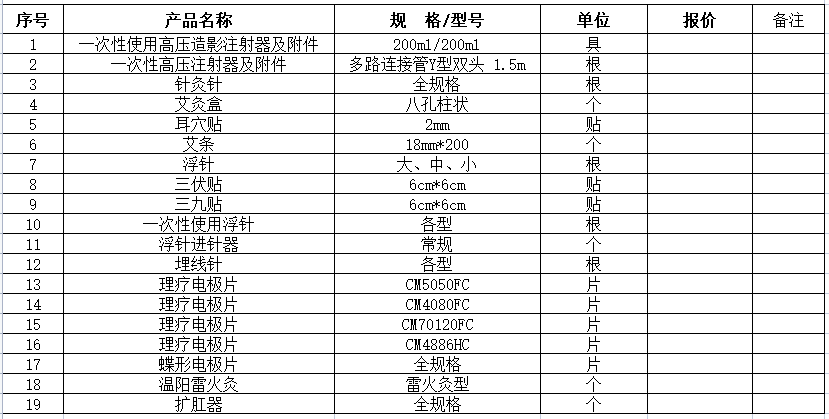 | 序号 | 产品名称 | 规　格/型号 | 单位 | 报价 | 备注 |
|---|---|---|---|---|---|
| 1 | 一次性使用高压造影注射器及附件 | 200ml/200ml | 具 | | |
| 2 | 一次性高压注射器及附件 | 多路连接管Y型双头 1.5m | 根 | | |
| 3 | 针灸针 | 全规格 | 根 | | |
| 4 | 艾灸盒 | 八孔柱状 | 个 | | |
| 5 | 耳穴贴 | 2mm | 贴 | | |
| 6 | 艾条 | 18mm*200 | 个 | | |
| 7 | 浮针 | 大、中、小 | 根 | | |
| 8 | 三伏贴 | 6cm*6cm | 贴 | | |
| 9 | 三九贴 | 6cm*6cm | 贴 | | |
| 10 | 一次性使用浮针 | 各型 | 根 | | |
| 11 | 浮针进针器 | 常规 | 个 | | |
| 12 | 埋线针 | 各型 | 根 | | |
| 13 | 理疗电极片 | CM5050FC | 片 | | |
| 14 | 理疗电极片 | CM4080FC | 片 | | |
| 15 | 理疗电极片 | CM70120FC | 片 | | |
| 16 | 理疗电极片 | CM4886HC | 片 | | |
| 17 | 蝶形电极片 | 全规格 | 片 | | |
| 18 | 温阳雷火灸 | 雷火灸型 | 个 | | |
| 19 | 扩肛器 | 全规格 | 个 | | |